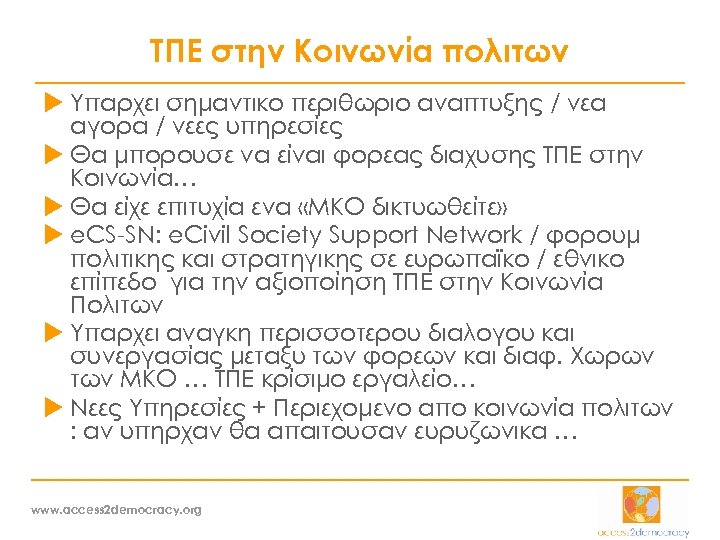 ΤΠΕ στην Κοινωνία πολιτων

Υπαρχει σημαντικο περιθωριο αναπτυξης / νεα αγορα / νεες υπηρεσίες

Θα μπορουσε να είναι φορεας διαχυσης ΤΠΕ στην Κοινωνία…

Θα είχε επιτυχία ενα «ΜΚΟ δικτυωθείτε»

eCS-SN: eCivil Society Support Network / φορουμ πολιτικης και στρατηγικης σε ευρωπαϊκο / εθνικο επίπεδο για την αξιοποίηση ΤΠΕ στην Κοινωνία Πολιτων

Υπαρχει αναγκη περισσοτερου διαλογου και συνεργασίας μεταξυ των φορεων και διαφ. Χωρων των ΜΚΟ … ΤΠΕ κρίσιμο εργαλείο…

Νεες Υπηρεσίες + Περιεχομενο απο κοινωνία πολιτων : αν υπηρχαν θα απαιτουσαν ευρυζωνικα …

www.access2democracy.org

access2democracy